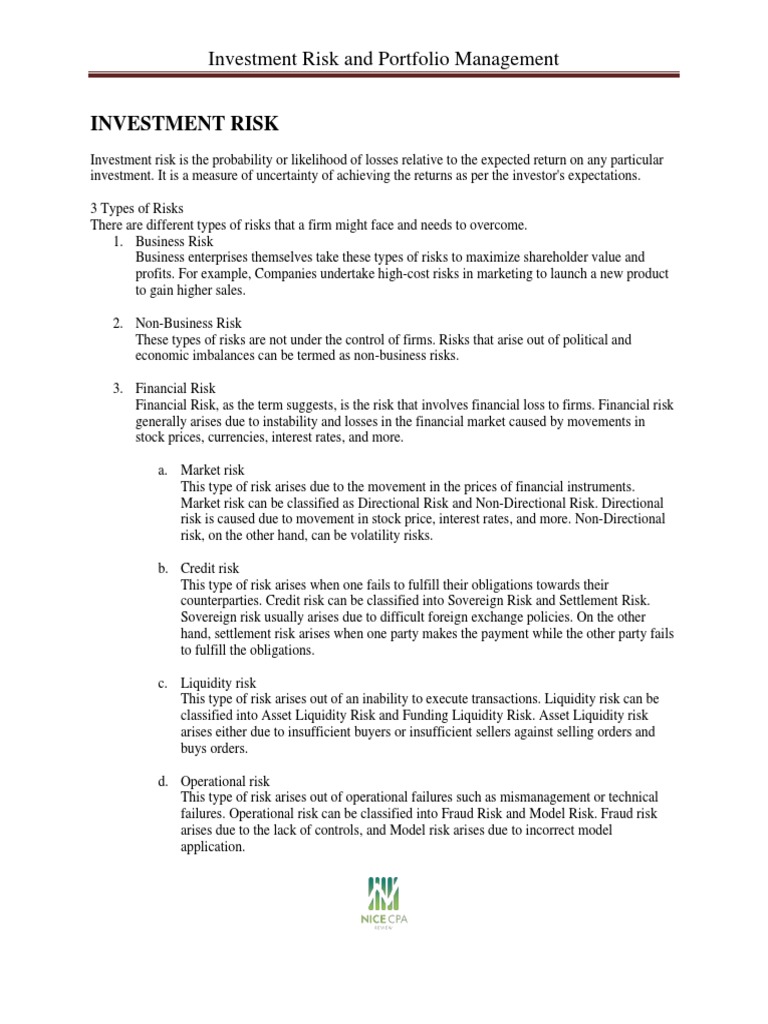 Investment Risk and Portfolio Management

INVESTMENT RISK

Investment risk is the probability or likelihood of losses relative to the expected return on any particular investment. It is a measure of uncertainty of achieving the returns as per the investor's expectations.

3 Types of Risks
There are different types of risks that a firm might face and needs to overcome.

1. Business Risk
Business enterprises themselves take these types of risks to maximize shareholder value and profits. For example, Companies undertake high-cost risks in marketing to launch a new product to gain higher sales.

2. Non-Business Risk
These types of risks are not under the control of firms. Risks that arise out of political and economic imbalances can be termed as non-business risks.

3. Financial Risk
Financial Risk, as the term suggests, is the risk that involves financial loss to firms. Financial risk generally arises due to instability and losses in the financial market caused by movements in stock prices, currencies, interest rates, and more.

a. Market risk
This type of risk arises due to the movement in the prices of financial instruments. Market risk can be classified as Directional Risk and Non-Directional Risk. Directional risk is caused due to movement in stock price, interest rates, and more. Non-Directional risk, on the other hand, can be volatility risks.

b. Credit risk
This type of risk arises when one fails to fulfill their obligations towards their counterparties. Credit risk can be classified into Sovereign Risk and Settlement Risk. Sovereign risk usually arises due to difficult foreign exchange policies. On the other hand, settlement risk arises when one party makes the payment while the other party fails to fulfill the obligations.

c. Liquidity risk
This type of risk arises out of an inability to execute transactions. Liquidity risk can be classified into Asset Liquidity Risk and Funding Liquidity Risk. Asset Liquidity risk arises either due to insufficient buyers or insufficient sellers against selling orders and buys orders.

d. Operational risk
This type of risk arises out of operational failures such as mismanagement or technical failures. Operational risk can be classified into Fraud Risk and Model Risk. Fraud risk arises due to the lack of controls, and Model risk arises due to incorrect model application.

NICE CPA
REVIEW